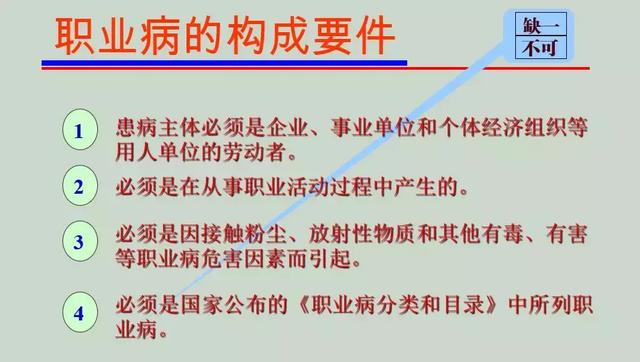 职业病的构成要件

缺一
不可

1 患病主体必须是企业、事业单位和个体经济组织等用人单位的劳动者。

2 必须是在从事职业活动过程中产生的。

3 必须是因接触粉尘、放射性物质和其他有毒、有害等职业病危害因素而引起。

4 必须是国家公布的《职业病分类和目录》中所列职业病。